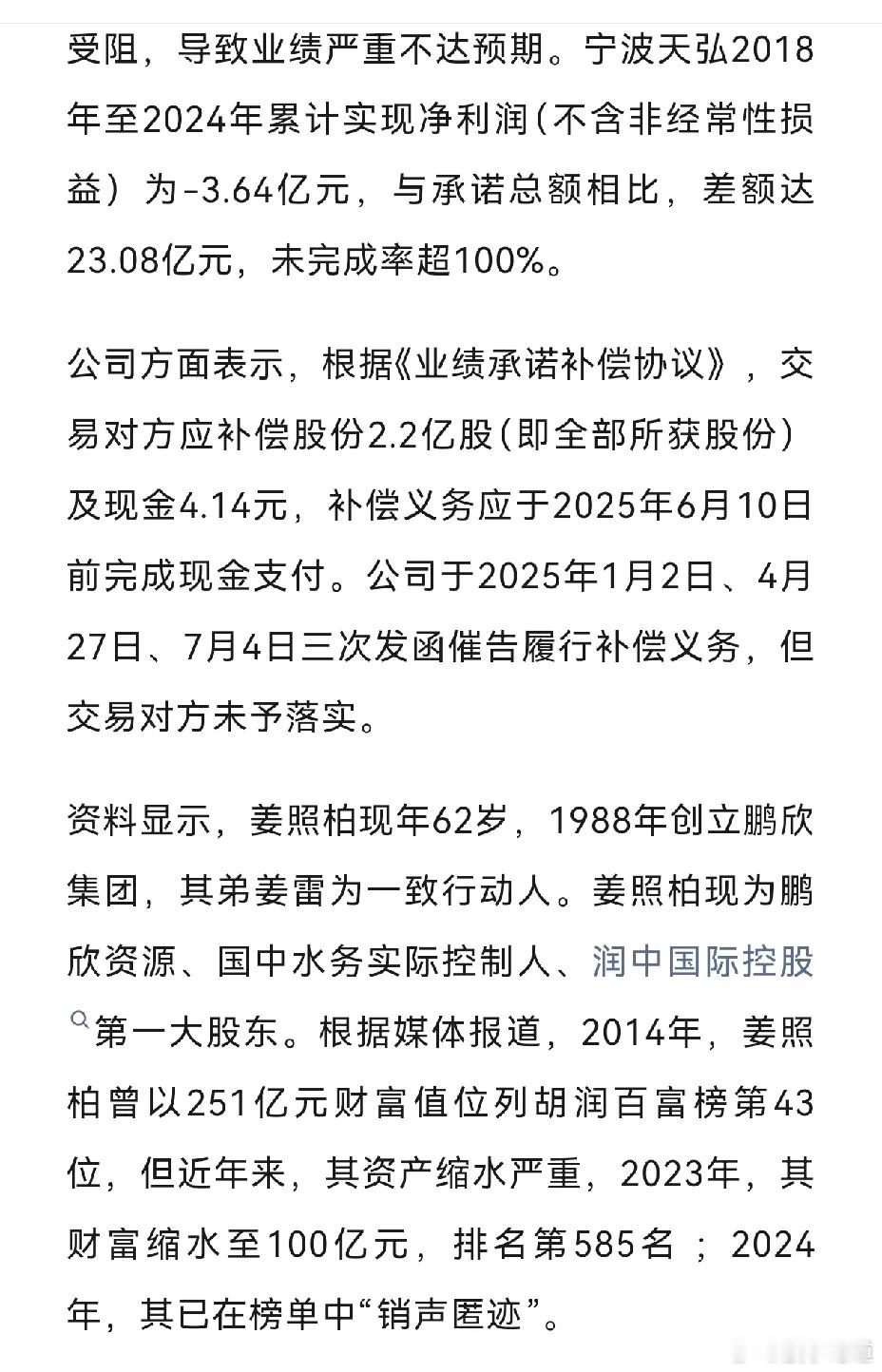 受阻，导致业绩严重不达预期。宁波天弘2018年至2024年累计实现净利润（不含非经常性损益）为-3.64亿元，与承诺总额相比，差额达23.08亿元，未完成率超100%。

公司方面表示，根据《业绩承诺补偿协议》，交易对方应补偿股份2.2亿股（即全部所获股份）及现金4.14元，补偿义务应于2025年6月10日前完成现金支付。公司于2025年1月2日、4月27日、7月4日三次发函催告履行补偿义务，但交易对方未予落实。

资料显示，姜照柏现年62岁，1988年创立鹏欣集团，其弟姜雷为一致行动人。姜照柏现为鹏欣资源、国中水务实际控制人、润中国际控股第一大股东。根据媒体报道，2014年，姜照柏曾以251亿元财富值位列胡润百富榜第43位，但近年来，其资产缩水严重，2023年，其财富缩水至100亿元，排名第585名；2024年，其已在榜单中“销声匿迹”。